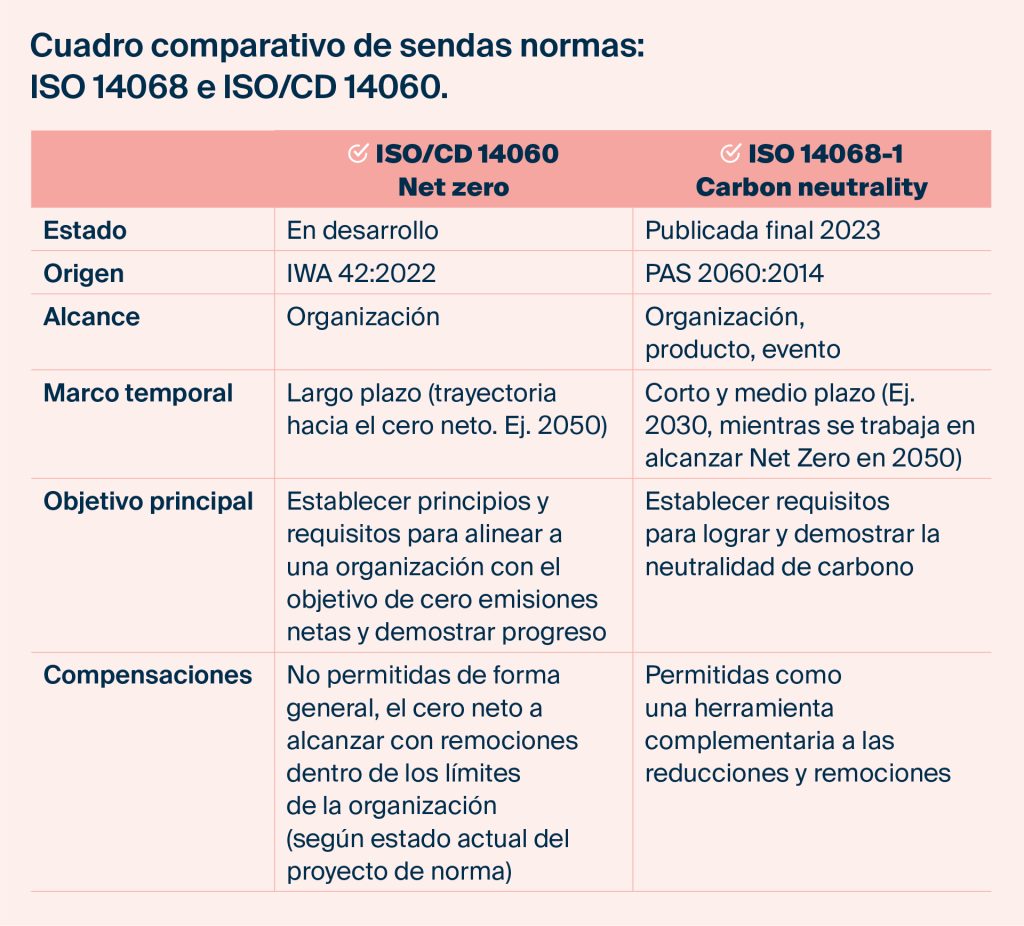 Cuadro comparativo de sendas normas: ISO 14068 e ISO/CD 14060.

| | ISO/CD 14060 Net zero | ISO 14068-1 Carbon neutrality |
|---|---|---|
| Estado | En desarrollo | Publicada final 2023 |
| Origen | IWA 42:2022 | PAS 2060:2014 |
| Alcance | Organización | Organización, producto, evento |
| Marco temporal | Largo plazo (trayectoria hacia el cero neto. Ej. 2050) | Corto y medio plazo (Ej. 2030, mientras se trabaja en alcanzar Net Zero en 2050) |
| Objetivo principal | Establecer principios y requisitos para alinear a una organización con el objetivo de cero emisiones netas y demostrar progreso | Establecer requisitos para lograr y demostrar la neutralidad de carbono |
| Compensaciones | No permitidas de forma general, el cero neto a alcanzar con remociones dentro de los límites de la organización (según estado actual del proyecto de norma) | Permitidas como una herramienta complementaria a las reducciones y remociones |